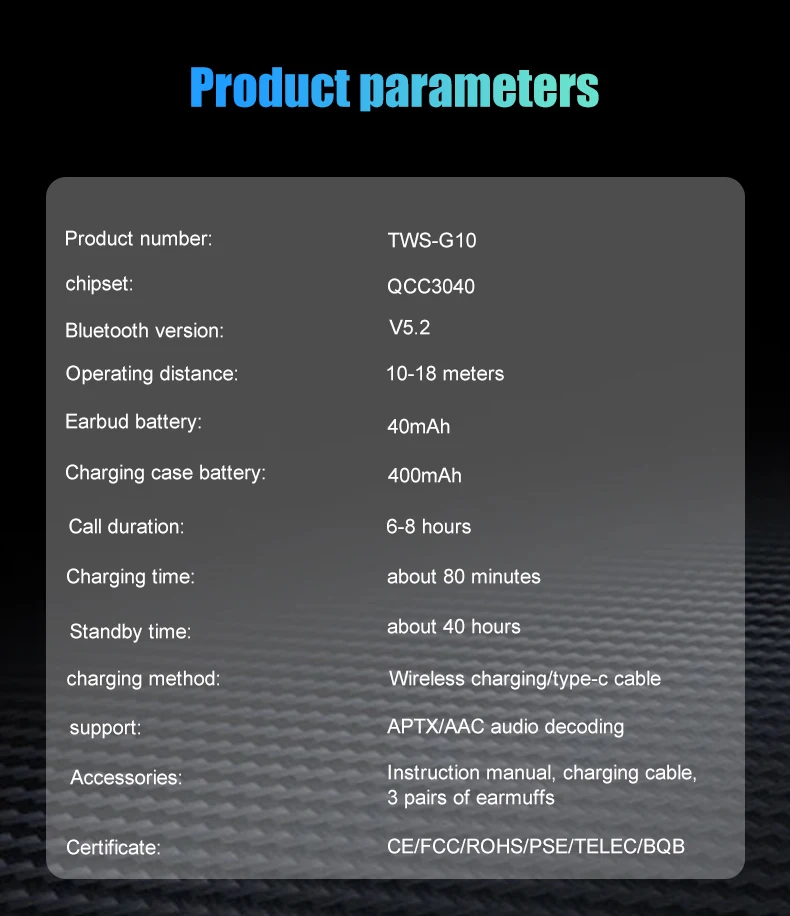 Product parameters

Product number: TWS-G10

chipset: QCC3040

Bluetooth version: V5.2

Operating distance: 10-18 meters

Earbud battery: 40mAh

Charging case battery: 400mAh

Call duration: 6-8 hours

Charging time: about 80 minutes

Standby time: about 40 hours

charging method: Wireless charging/type-c cable

support: APTX/AAC audio decoding

Accessories: Instruction manual, charging cable, 3 pairs of earmuffs

Certificate: CE/FCC/ROHS/PSE/TELEC/BQB